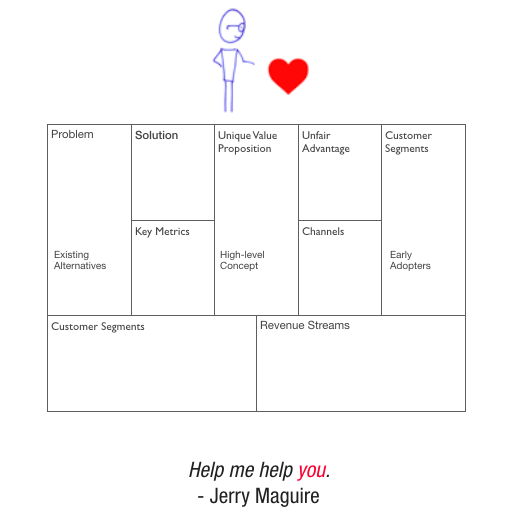 Problem

Existing Alternatives

Solution

Key Metrics

Unique Value Proposition

High-level Concept

Unfair Advantage

Channels

Customer Segments

Early Adopters

Customer Segments

Revenue Streams

Help me help you.
- Jerry Maguire